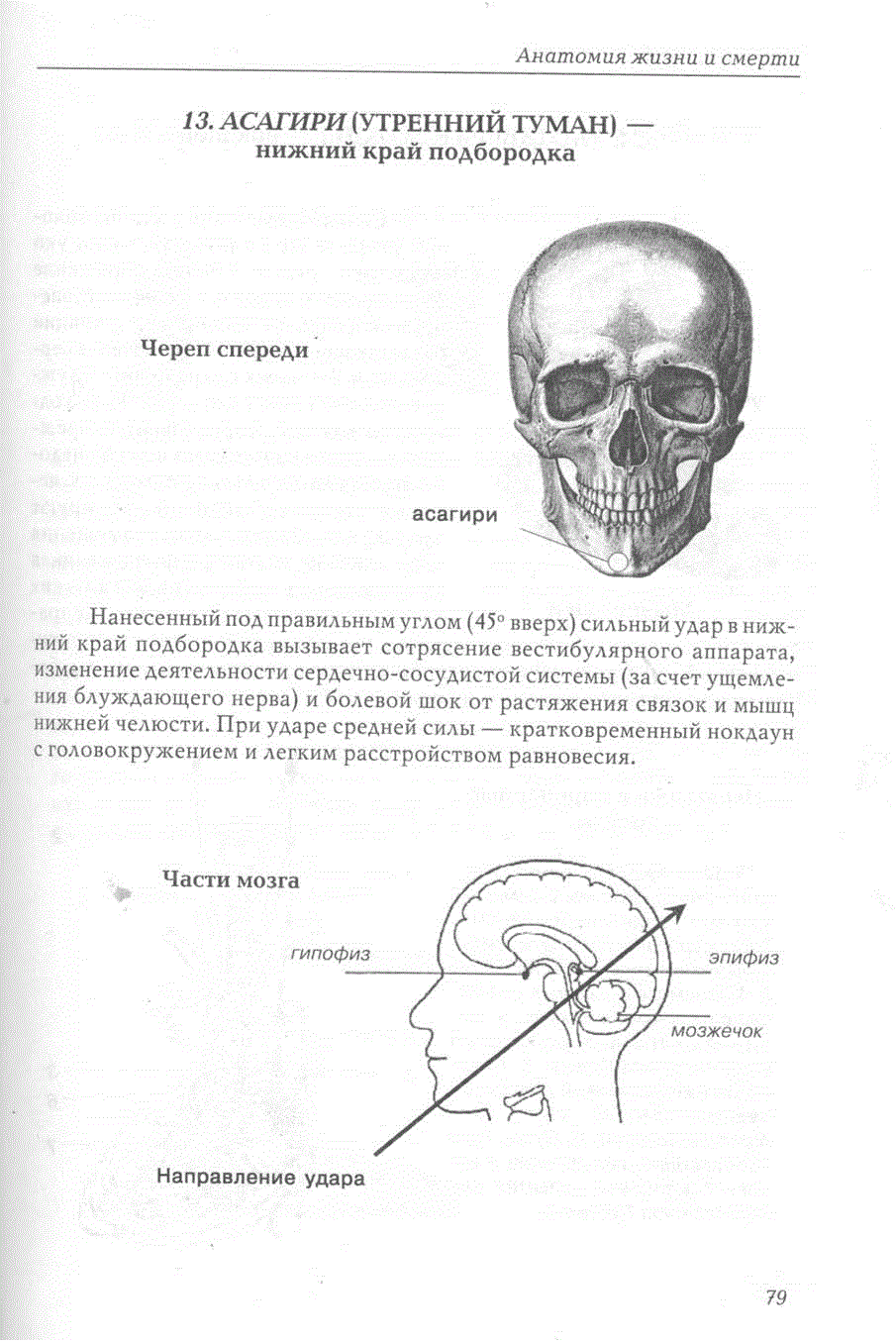 Анатомия жизни и смерти

13. АСАГИРИ (УТРЕННИЙ ТУМАН) — нижний край подбородка

Череп спереди

асагири

Нанесенный под правильным углом (45° вверх) сильный удар в нижний край подбородка вызывает сотрясение вестибулярного аппарата, изменение деятельности сердечно-сосудистой системы (за счет ущемления блуждающего нерва) и болевой шок от растяжения связок и мышц нижней челюсти. При ударе средней силы — кратковременный нокдаун с головокружением и легким расстройством равновесия.

Части мозга

гипофиз

эпифиз

мозжечок

Направление удара

79